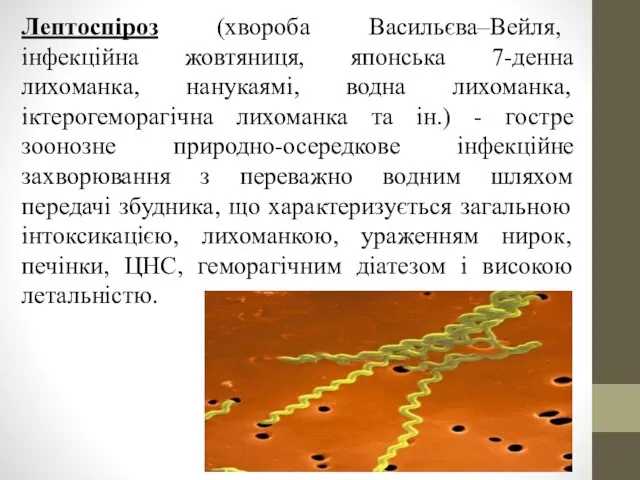 Лептоспіроз (хвороба Васильєва–Вейля, інфекційна жовтяниця, японська 7-денна лихоманка, нанукаямі, водна лихоманка, іктерогеморагічна лихоманка та ін.) - гостре зоонозне природно-осередкове інфекційне захворювання з переважно водним шляхом передачі збудника, що характеризується загальною інтоксикацією, лихоманкою, ураженням нирок, печінки, ЦНС, геморагічним діатезом і високою летальністю.